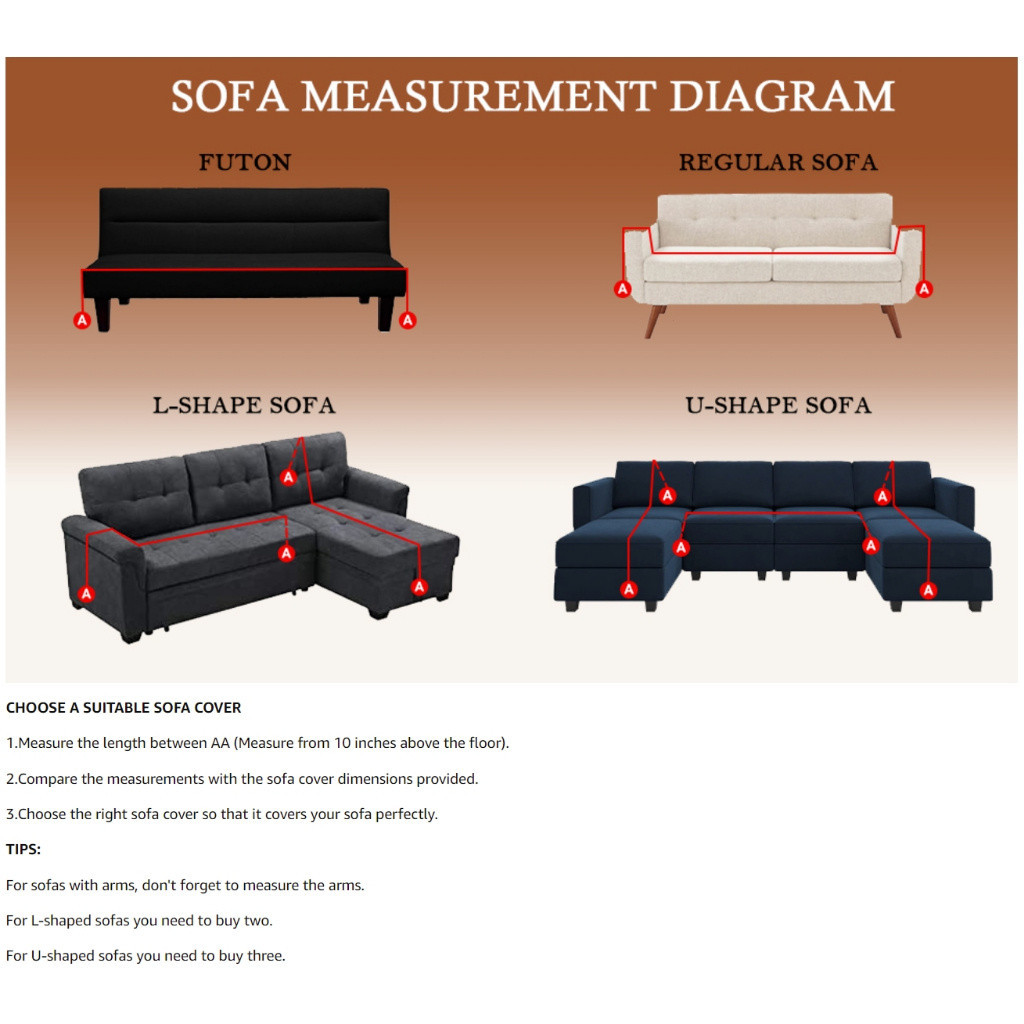 SOFA MEASUREMENT DIAGRAM

FUTON

A A

REGULAR SOFA

A A

L-SHAPE SOFA

A A A A

U-SHAPE SOFA

A A A A A A

CHOOSE A SUITABLE SOFA COVER

1.Measure the length between AA (Measure from 10 inches above the floor).

2.Compare the measurements with the sofa cover dimensions provided.

3.Choose the right sofa cover so that it covers your sofa perfectly.

TIPS:

For sofas with arms, don't forget to measure the arms.

For L-shaped sofas you need to buy two.

For U-shaped sofas you need to buy three.